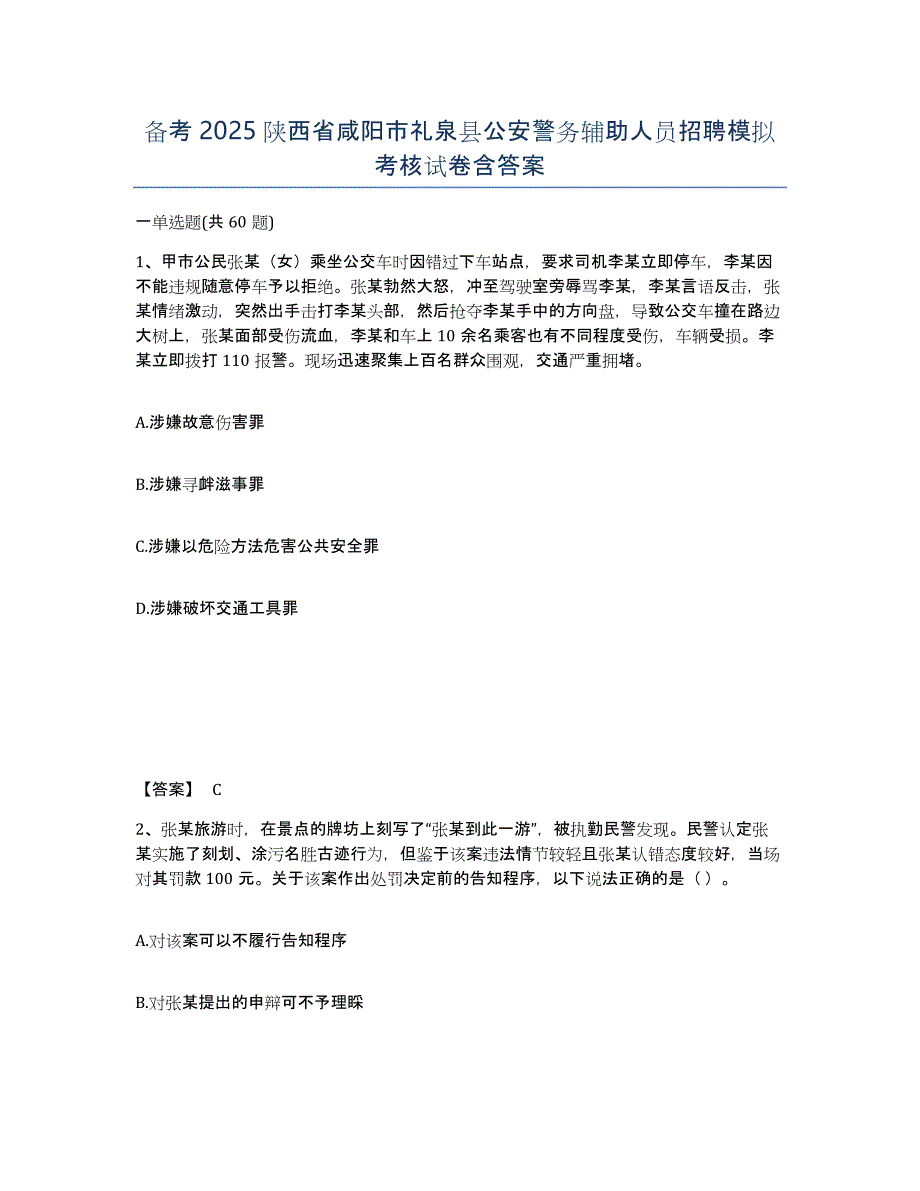 备考 2025 陕西省咸阳市礼泉县公安警务辅助人员招聘模拟考核试卷含答案

一单选题(共 60 题)

1、甲市公民张某（女）乘坐公交车时因错过下车站点，要求司机李某立即停车，李某因不能违规随意停车予以拒绝。张某勃然大怒，冲至驾驶室旁辱骂李某，李某言语反击，张某情绪激动，突然出手击打李某头部，然后抢夺李某手中的方向盘，导致公交车撞在路边大树上，张某面部受伤流血，李某和车上 10 余名乘客也有不同程度受伤，车辆受损。李某立即拨打 110 报警。现场迅速聚集上百名群众围观，交通严重拥堵。

A.涉嫌故意伤害罪

B.涉嫌寻衅滋事罪

C.涉嫌以危险方法危害公共安全罪

D.涉嫌破坏交通工具罪

【答案】 C

2、张某旅游时，在景点的牌坊上刻写了“张某到此一游”，被执勤民警发现。民警认定张某实施了刻划、涂污名胜古迹行为，但鉴于该案违法情节较轻且张某认错态度较好，当场对其罚款 100 元。关于该案作出处罚决定前的告知程序，以下说法正确的是（ ）。

A.对该案可以不履行告知程序

B.对张某提出的申辩可不予理睬